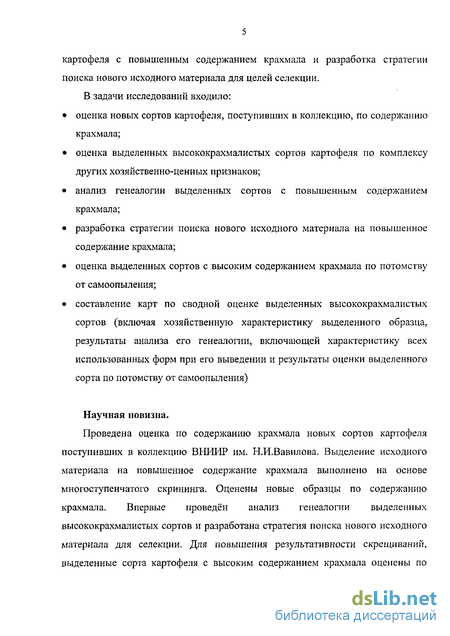 5

картофеля с повышенным содержанием крахмала и разработка стратегии поиска нового исходного материала для целей селекции.

В задачи исследований входило:

• оценка новых сортов картофеля, поступивших в коллекцию, по содержанию крахмала;

• оценка выделенных высококрахмалистых сортов картофеля по комплексу других хозяйственно-ценных признаков;

• анализ генеалогии выделенных сортов с повышенным содержанием крахмала;

• разработка стратегии поиска нового исходного материала на повышенное содержание крахмала;

• оценка выделенных сортов с высоким содержанием крахмала по потомству от самоопыления;

• составление карт по сводной оценке выделенных высококрахмалистых сортов (включая хозяйственную характеристику выделенного образца, результаты анализа его генеалогии, включающей характеристику всех использованных форм при его выведении и результаты оценки выделенного сорта по потомству от самоопыления)

Научная новизна.

Проведена оценка по содержанию крахмала новых сортов картофеля поступивших в коллекцию ВНИИР им. Н.И.Вавилова. Выделение исходного материала на повышенное содержание крахмала выполнено на основе многоступенчатого скрининга. Оценены новые образцы по содержанию крахмала. Впервые проведён анализ генеалогии выделенных высококрахмалистых сортов и разработана стратегия поиска нового исходного материала для селекции. Для повышения результативности скрещиваний, выделенные сорта картофеля с высоким содержанием крахмала оценены по

dsLib.net
библиотека диссертаций